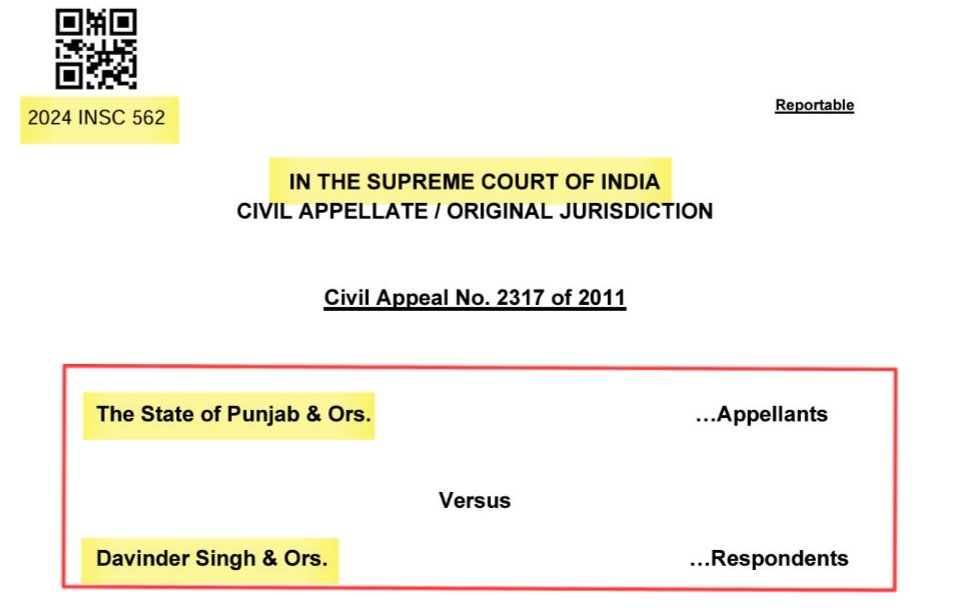 2024 INSC 562

Reportable

IN THE SUPREME COURT OF INDIA
CIVIL APPELLATE / ORIGINAL JURISDICTION

Civil Appeal No. 2317 of 2011

The State of Punjab & Ors. ...Appellants

Versus

Davinder Singh & Ors. ...Respondents